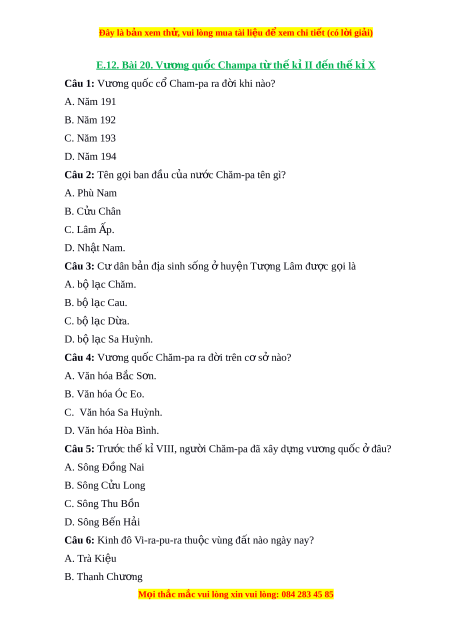 Đây là bản xem thử, vui lòng mua tài liệu để xem chi tiết (có lời giải)

E.12. Bài 20. Vương quốc Champa từ thế kỉ II đến thế kỉ X

Câu 1: Vương quốc cổ Cham-pa ra đời khi nào?

A. Năm 191

B. Năm 192

C. Năm 193

D. Năm 194

Câu 2: Tên gọi ban đầu của nước Chăm-pa tên gì?

A. Phù Nam

B. Cửu Chân

C. Lâm Ấp.

D. Nhật Nam.

Câu 3: Cư dân bản địa sinh sống ở huyện Tượng Lâm được gọi là

A. bộ lạc Chăm.

B. bộ lạc Cau.

C. bộ lạc Dừa.

D. bộ lạc Sa Huỳnh.

Câu 4: Vương quốc Chăm-pa ra đời trên cơ sở nào?

A. Văn hóa Bắc Sơn.

B. Văn hóa Óc Eo.

C. Văn hóa Sa Huỳnh.

D. Văn hóa Hòa Bình.

Câu 5: Trước thế kỉ VIII, người Chăm-pa đã xây dựng vương quốc ở đâu?

A. Sông Đồng Nai

B. Sông Cửu Long

C. Sông Thu Bồn

D. Sông Bến Hải

Câu 6: Kinh đô Vi-ra-pu-ra thuộc vùng đất nào ngày nay?

A. Trà Kiệu

B. Thanh Chương

Mọi thắc mắc vui lòng xin vui lòng: 084 283 45 85